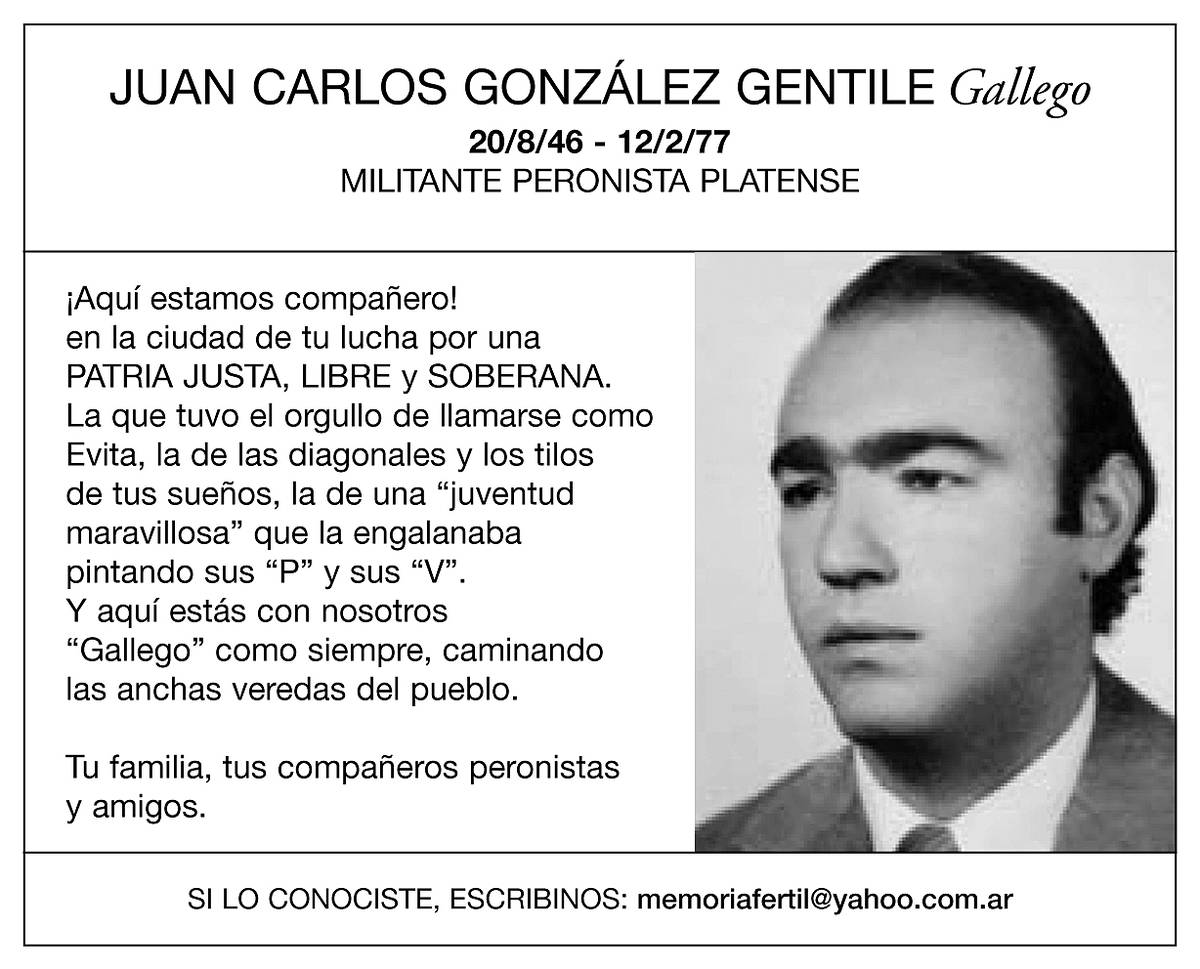 JUAN CARLOS GONZÁLEZ GENTILE Gallego
20/8/46 - 12/2/77
MILITANTE PERONISTA PLATENSE

¡Aquí estamos compañero!
en la ciudad de tu lucha por una
PATRIA JUSTA, LIBRE y SOBERANA.
La que tuvo el orgullo de llamarse como
Evita, la de las diagonales y los tilos
de tus sueños, la de una “juventud
maravillosa” que la engalanaba
pintando sus “P” y sus “V”.
Y aquí estás con nosotros
“Gallego” como siempre, caminando
las anchas veredas del pueblo.

Tu familia, tus compañeros peronistas
y amigos.

SI LO CONOCISTE, ESCRIBINOS: memoriafertil@yahoo.com.ar